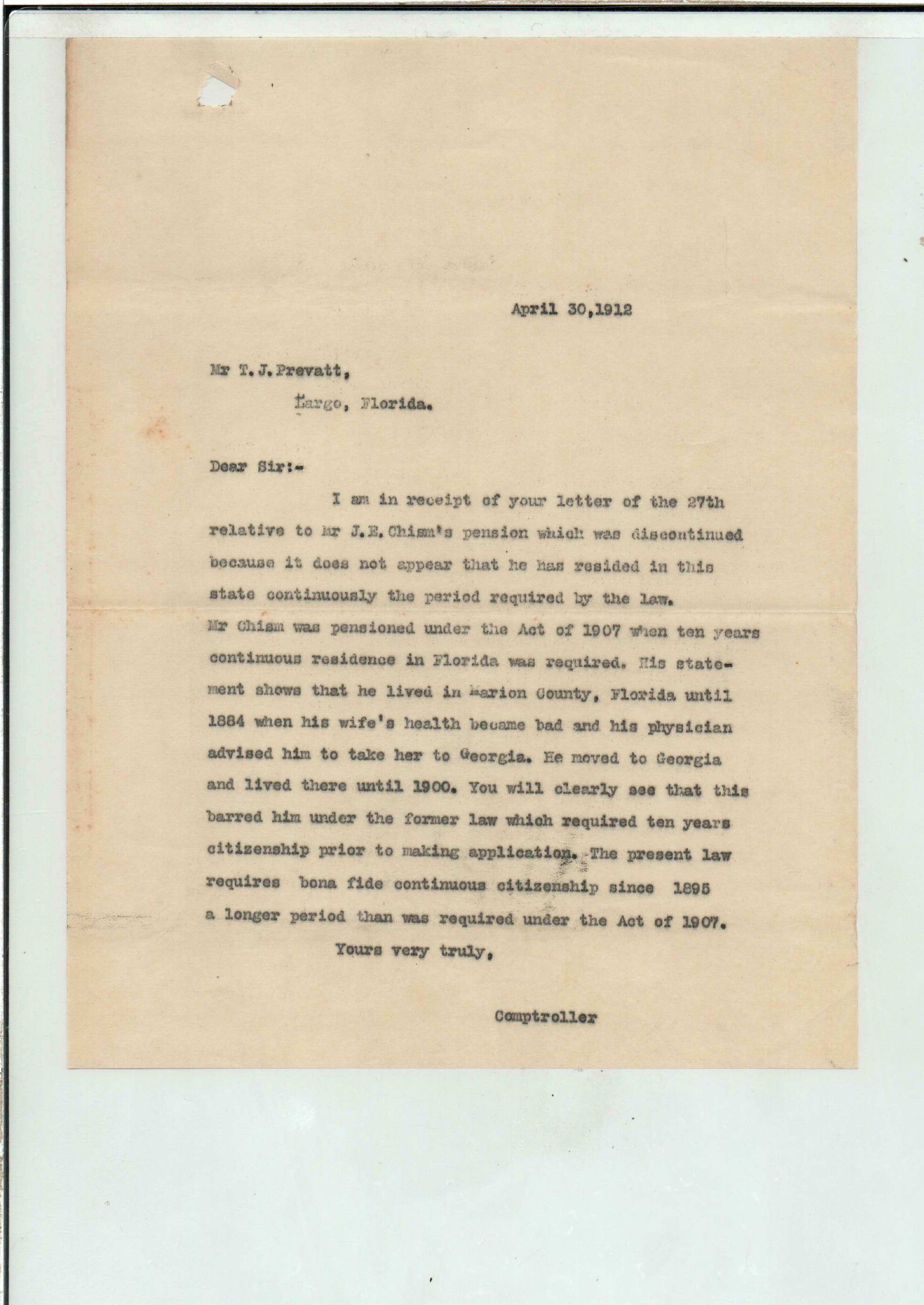 April 30,1912

Mr T.J.Prevatt,

Largo, Florida.

Dear Sir:-

I am in receipt of your letter of the 27th relative to Mr J.E.Chism's pension which was discontinued because it does not appear that he has resided in this state continuously the period required by the law. Mr Chism was pensioned under the Act of 1907 when ten years continuous residence in Florida was required. His statement shows that he lived in Marion County, Florida until 1884 when his wife's health became bad and his physician advised him to take her to Georgia. He moved to Georgia and lived there until 1900. You will clearly see that this barred him under the former law which required ten years citizenship prior to making application. The present law requires bona fide continuous citizenship since 1895 a longer period than was required under the Act of 1907.

Yours very truly,

Comptroller